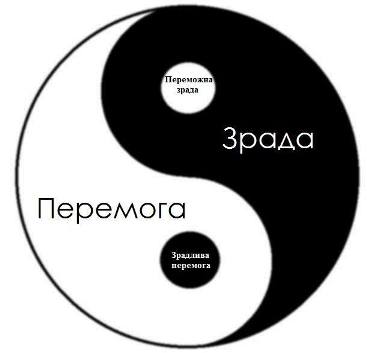 Переможна зрада

Зрада

Перемога

Зрадлива перемога